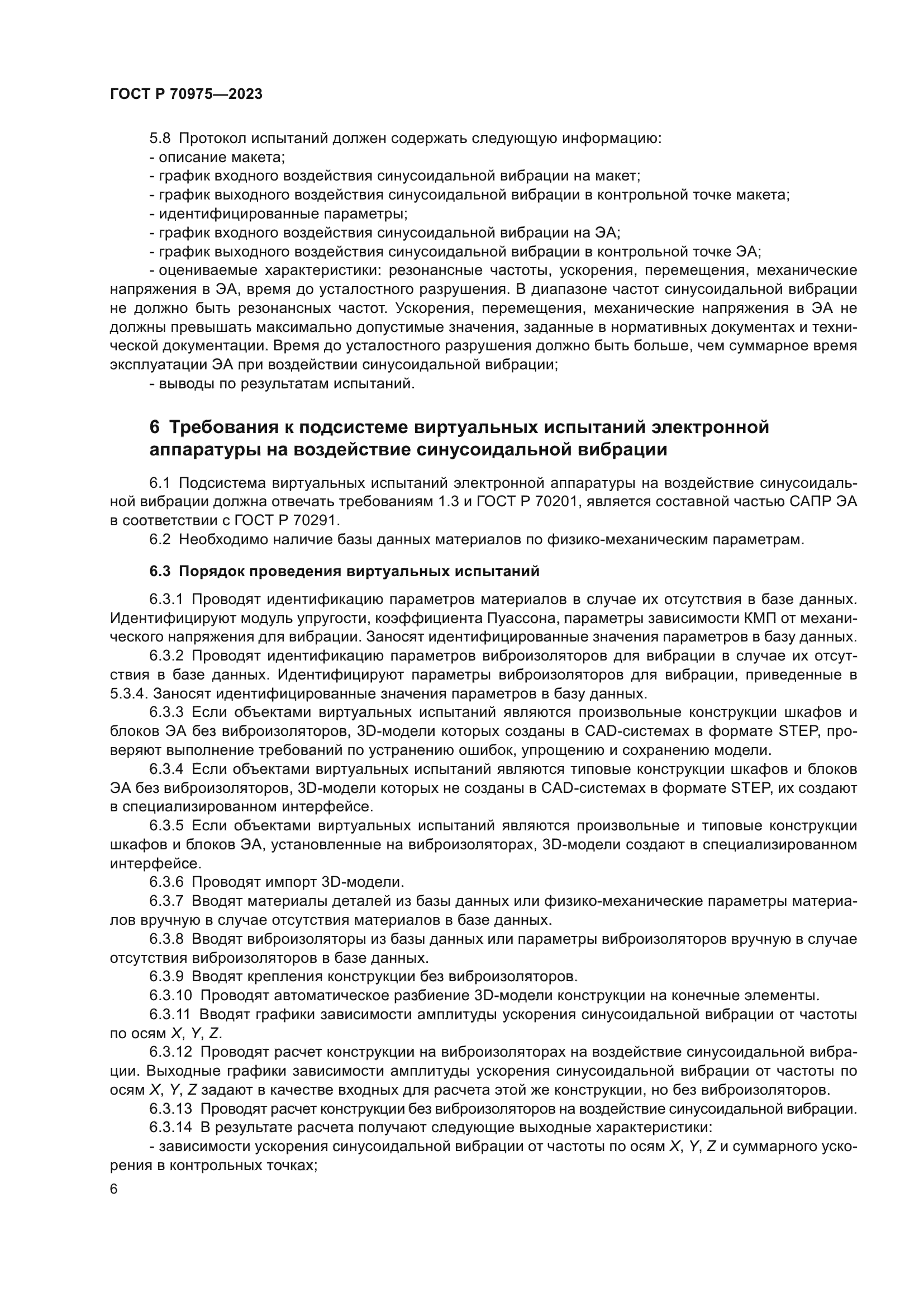 ГОСТ Р 70975—2023

5.8 Протокол испытаний должен содержать следующую информацию:
- описание макета;
- график входного воздействия синусоидальной вибрации на макет;
- график выходного воздействия синусоидальной вибрации в контрольной точке макета;
- идентифицированные параметры;
- график входного воздействия синусоидальной вибрации на ЭА;
- график выходного воздействия синусоидальной вибрации в контрольной точке ЭА;
- оцениваемые характеристики: резонансные частоты, ускорения, перемещения, механические напряжения в ЭА, время до усталостного разрушения. В диапазоне частот синусоидальной вибрации не должно быть резонансных частот. Ускорения, перемещения, механические напряжения в ЭА не должны превышать максимально допустимые значения, заданные в нормативных документах и технической документации. Время до усталостного разрушения должно быть больше, чем суммарное время эксплуатации ЭА при воздействии синусоидальной вибрации;
- выводы по результатам испытаний.

6 Требования к подсистеме виртуальных испытаний электронной аппаратуры на воздействие синусоидальной вибрации

6.1 Подсистема виртуальных испытаний электронной аппаратуры на воздействие синусоидальной вибрации должна отвечать требованиям 1.3 и ГОСТ Р 70201, является составной частью САПР ЭА в соответствии с ГОСТ Р 70291.
6.2 Необходимо наличие базы данных материалов по физико-механическим параметрам.

6.3 Порядок проведения виртуальных испытаний

6.3.1 Проводят идентификацию параметров материалов в случае их отсутствия в базе данных. Идентифицируют модуль упругости, коэффициента Пуассона, параметры зависимости КМП от механического напряжения для вибрации. Заносят идентифицированные значения параметров в базу данных.
6.3.2 Проводят идентификацию параметров виброизоляторов для вибрации в случае их отсутствия в базе данных. Идентифицируют параметры виброизоляторов для вибрации, приведенные в 5.3.4. Заносят идентифицированные значения параметров в базу данных.
6.3.3 Если объектами виртуальных испытаний являются произвольные конструкции шкафов и блоков ЭА без виброизоляторов, 3D-модели которых созданы в CAD-системах в формате STEP, проверяют выполнение требований по устранению ошибок, упрощению и сохранению модели.
6.3.4 Если объектами виртуальных испытаний являются типовые конструкции шкафов и блоков ЭА без виброизоляторов, 3D-модели которых не созданы в CAD-системах в формате STEP, их создают в специализированном интерфейсе.
6.3.5 Если объектами виртуальных испытаний являются произвольные и типовые конструкции шкафов и блоков ЭА, установленные на виброизоляторах, 3D-модели создают в специализированном интерфейсе.
6.3.6 Проводят импорт 3D-модели.
6.3.7 Вводят материалы деталей из базы данных или физико-механические параметры материалов вручную в случае отсутствия материалов в базе данных.
6.3.8 Вводят виброизоляторы из базы данных или параметры виброизоляторов вручную в случае отсутствия виброизоляторов в базе данных.
6.3.9 Вводят крепления конструкции без виброизоляторов.
6.3.10 Проводят автоматическое разбиение 3D-модели конструкции на конечные элементы.
6.3.11 Вводят графики зависимости амплитуды ускорения синусоидальной вибрации от частоты по осям $X$, $Y$, $Z$.
6.3.12 Проводят расчет конструкции на виброизоляторах на воздействие синусоидальной вибрации. Выходные графики зависимости амплитуды ускорения синусоидальной вибрации от частоты по осям $X$, $Y$, $Z$ задают в качестве входных для расчета этой же конструкции, но без виброизоляторов.
6.3.13 Проводят расчет конструкции без виброизоляторов на воздействие синусоидальной вибрации.
6.3.14 В результате расчета получают следующие выходные характеристики:
- зависимости ускорения синусоидальной вибрации от частоты по осям $X$, $Y$, $Z$ и суммарного ускорения в контрольных точках;

6